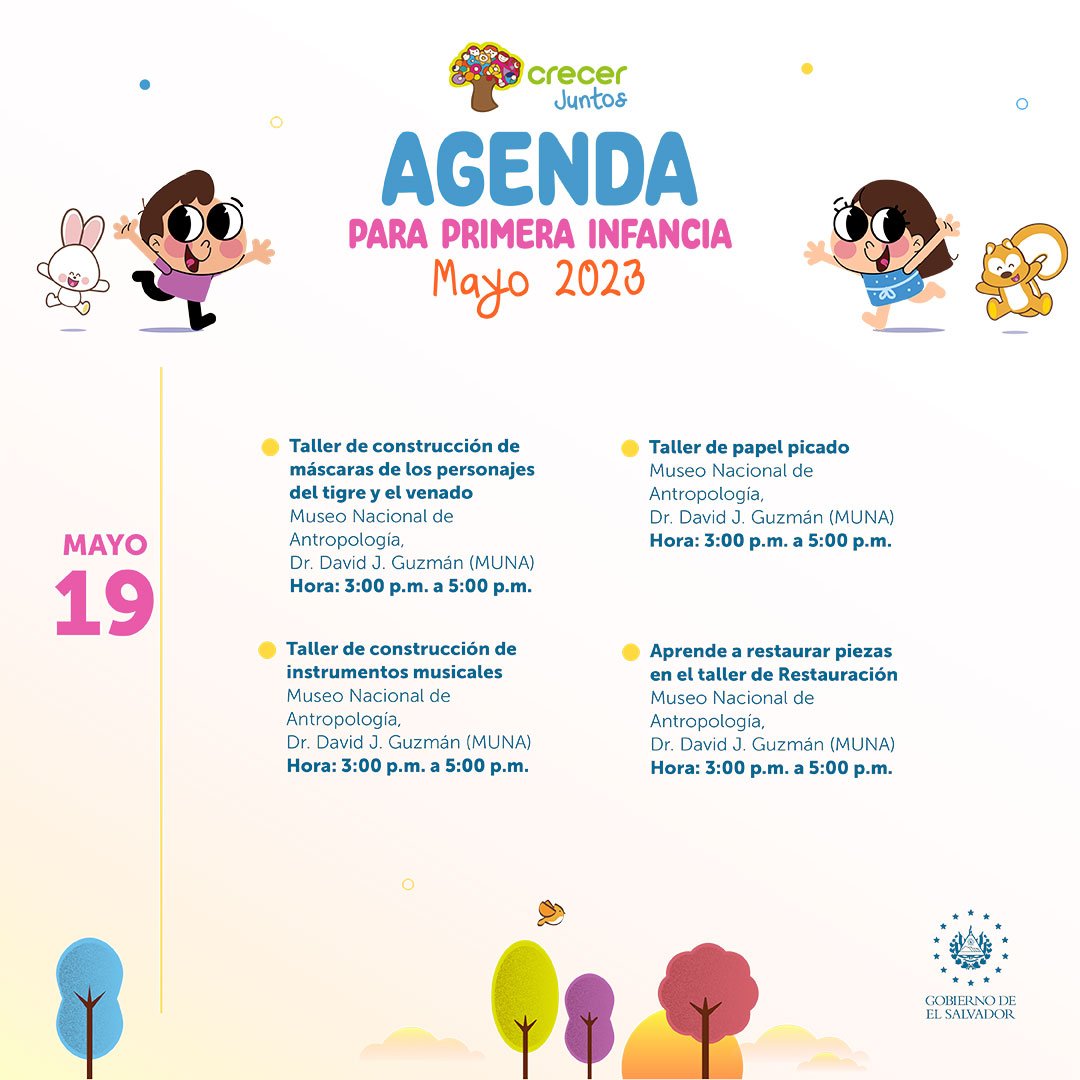 crecer Juntos

AGENDA
PARA PRIMERA INFANCIA
Mayo 2023

MAYO
19

Taller de construcción de máscaras de los personajes del tigre y el venado
Museo Nacional de Antropología,
Dr. David J. Guzmán (MUNA)
Hora: 3:00 p.m. a 5:00 p.m.

Taller de construcción de instrumentos musicales
Museo Nacional de Antropología,
Dr. David J. Guzmán (MUNA)
Hora: 3:00 p.m. a 5:00 p.m.

Taller de papel picado
Museo Nacional de Antropología,
Dr. David J. Guzmán (MUNA)
Hora: 3:00 p.m. a 5:00 p.m.

Aprende a restaurar piezas en el taller de Restauración
Museo Nacional de Antropología,
Dr. David J. Guzmán (MUNA)
Hora: 3:00 p.m. a 5:00 p.m.

GOBIERNO DE
EL SALVADOR